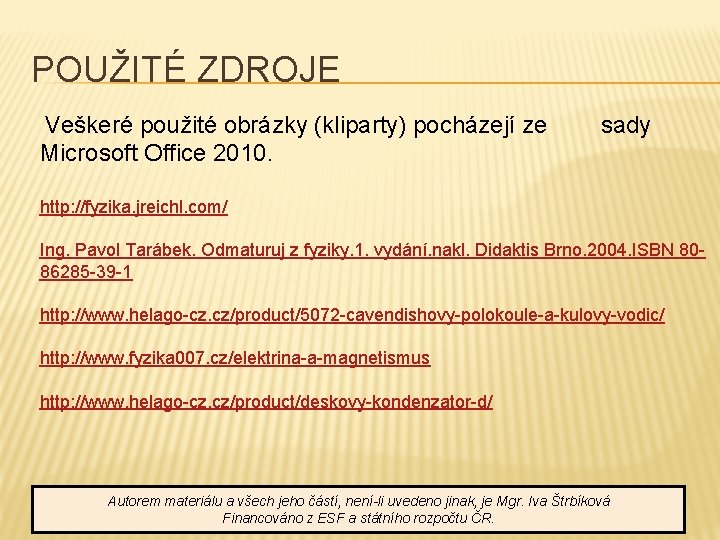 POUŽITÉ ZDROJE

Veškeré použité obrázky (kliparty) pocházejí ze sady Microsoft Office 2010.

http://fyzika.jreichl.com/

Ing. Pavol Tarábek. Odmaturuj z fyziky.1. vydání.nakl. Didaktis Brno.2004.ISBN 80-86285-39-1

http://www.helago-cz.cz/product/5072-cavendishovy-polokoule-a-kulovy-vodic/

http://www.fyzika007.cz/elektrina-a-magnetismus

http://www.helago-cz.cz/product/deskovy-kondenzator-d/

Autorem materiálu a všech jeho částí, není-li uvedeno jinak, je Mgr. Iva Štrbíková
Financováno z ESF a státního rozpočtu ČR.